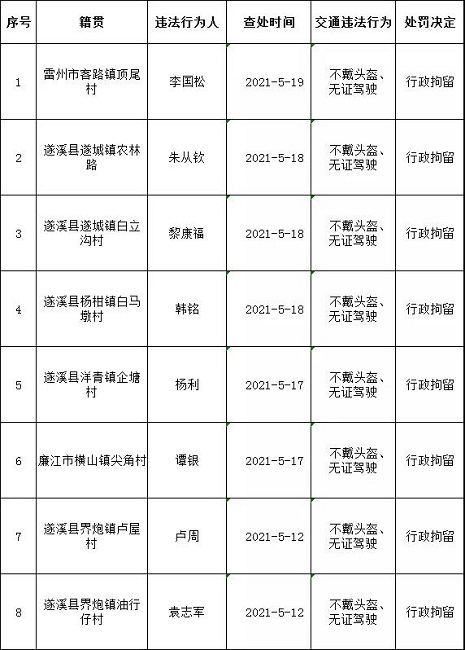 | 序号 | 籍贯 | 违法行为人 | 查处时间 | 交通违法行为 | 处罚决定 |
|---|---|---|---|---|---|
| 1 | 雷州市客路镇顶尾村 | 李国松 | 2021-5-19 | 不戴头盔、无证驾驶 | 行政拘留 |
| 2 | 遂溪县遂城镇农林路 | 朱从钦 | 2021-5-18 | 不戴头盔、无证驾驶 | 行政拘留 |
| 3 | 遂溪县遂城镇白立沟村 | 黎康福 | 2021-5-18 | 不戴头盔、无证驾驶 | 行政拘留 |
| 4 | 遂溪县杨柑镇白马墩村 | 韩铭 | 2021-5-18 | 不戴头盔、无证驾驶 | 行政拘留 |
| 5 | 遂溪县洋青镇企塘村 | 杨利 | 2021-5-17 | 不戴头盔、无证驾驶 | 行政拘留 |
| 6 | 廉江市横山镇尖角村 | 谭银 | 2021-5-17 | 不戴头盔、无证驾驶 | 行政拘留 |
| 7 | 遂溪县界炮镇卢屋村 | 卢周 | 2021-5-12 | 不戴头盔、无证驾驶 | 行政拘留 |
| 8 | 遂溪县界炮镇油行仔村 | 袁志军 | 2021-5-12 | 不戴头盔、无证驾驶 | 行政拘留 |